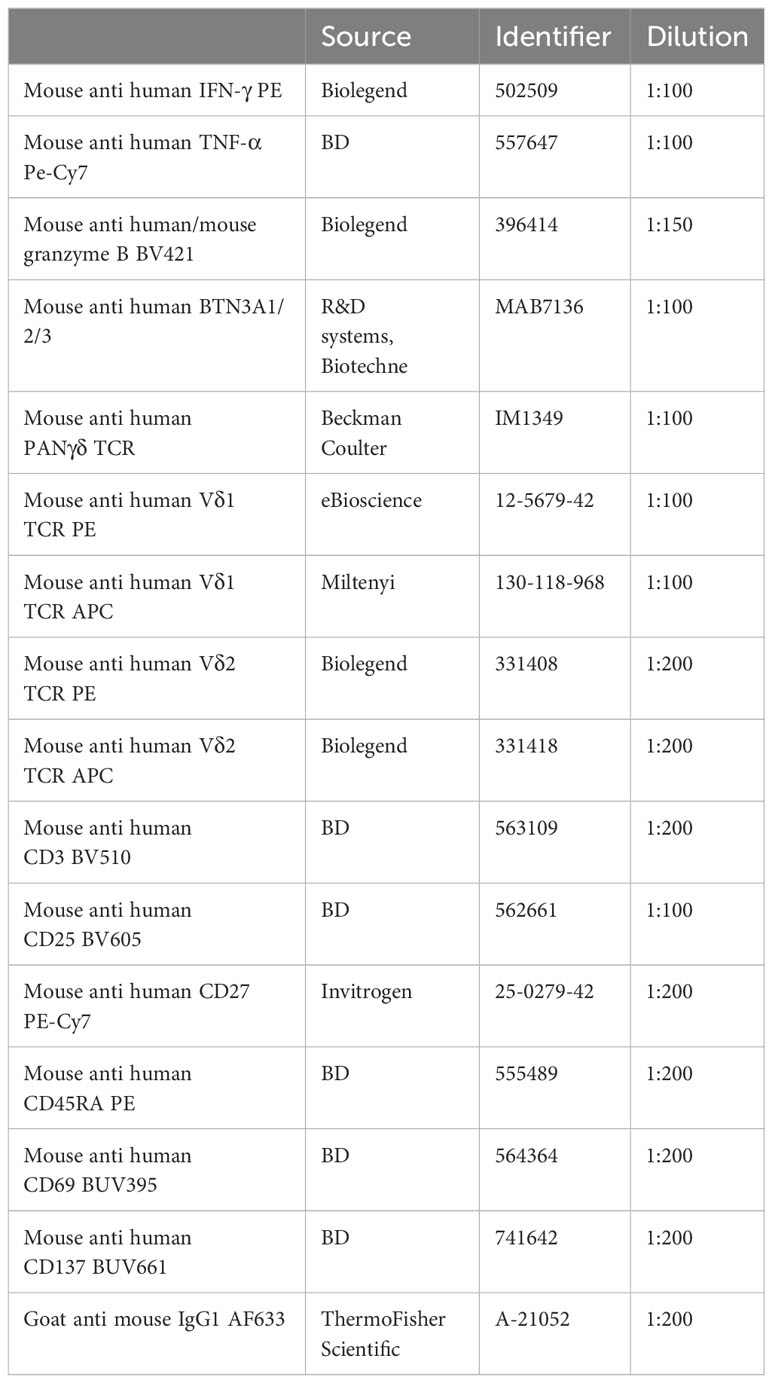 | | Source | Identifier | Dilution |
|---|---|---|---|
| Mouse anti human IFN-γ PE | Biolegend | 502509 | 1:100 |
| Mouse anti human TNF-α Pe-Cy7 | BD | 557647 | 1:100 |
| Mouse anti human/mouse granzyme B BV421 | Biolegend | 396414 | 1:150 |
| Mouse anti human BTN3A1/2/3 | R&D systems, Biotechne | MAB7136 | 1:100 |
| Mouse anti human PANγδ TCR | Beckman Coulter | IM1349 | 1:100 |
| Mouse anti human Vδ1 TCR PE | eBioscience | 12-5679-42 | 1:100 |
| Mouse anti human Vδ1 TCR APC | Miltenyi | 130-118-968 | 1:100 |
| Mouse anti human Vδ2 TCR PE | Biolegend | 331408 | 1:200 |
| Mouse anti human Vδ2 TCR APC | Biolegend | 331418 | 1:200 |
| Mouse anti human CD3 BV510 | BD | 563109 | 1:200 |
| Mouse anti human CD25 BV605 | BD | 562661 | 1:100 |
| Mouse anti human CD27 PE-Cy7 | Invitrogen | 25-0279-42 | 1:200 |
| Mouse anti human CD45RA PE | BD | 555489 | 1:200 |
| Mouse anti human CD69 BUV395 | BD | 564364 | 1:200 |
| Mouse anti human CD137 BUV661 | BD | 741642 | 1:200 |
| Goat anti mouse IgG1 AF633 | ThermoFisher Scientific | A-21052 | 1:200 |